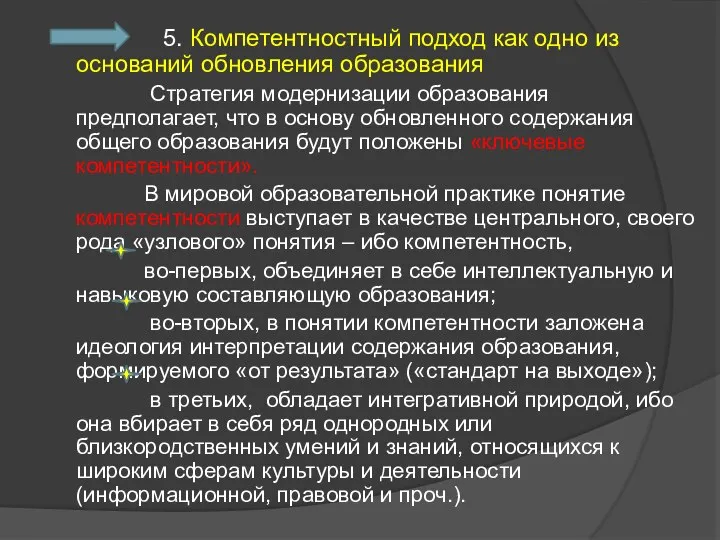 5. Компетентностный подход как одно из оснований обновления образования

Стратегия модернизации образования предполагает, что в основу обновленного содержания общего образования будут положены «ключевые компетентности».

В мировой образовательной практике понятие компетентности выступает в качестве центрального, своего рода «узлового» понятия – ибо компетентность,

во-первых, объединяет в себе интеллектуальную и навыковую составляющую образования;

во-вторых, в понятии компетентности заложена идеология интерпретации содержания образования, формируемого «от результата» («стандарт на выходе»);

в третьих, обладает интегративной природой, ибо она вбирает в себя ряд однородных или близкородственных умений и знаний, относящихся к широким сферам культуры и деятельности (информационной, правовой и проч.).